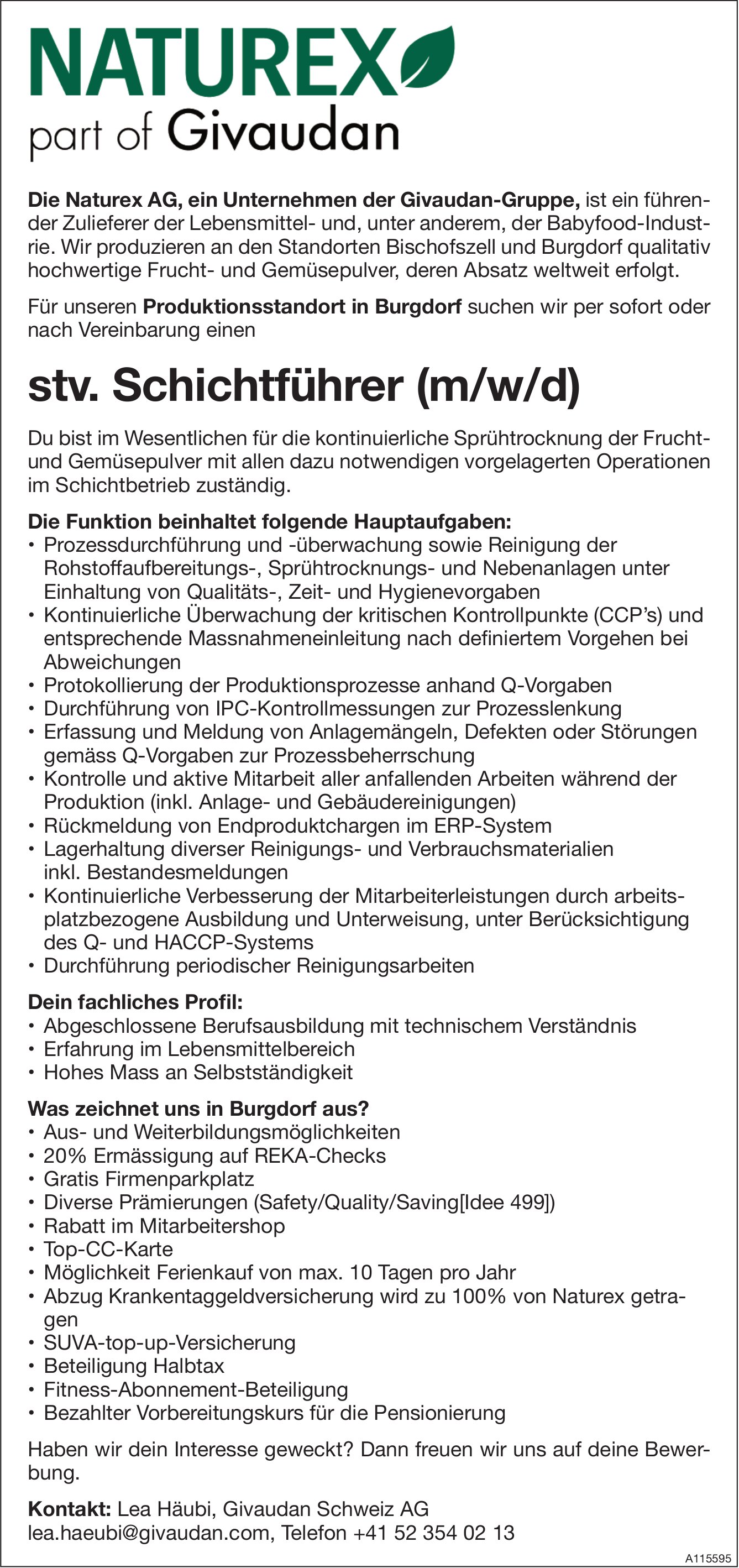 NATUREX
part of Givaudan

Die Naturex AG, ein Unternehmen der Givaudan-Gruppe, ist ein führender Zulieferer der Lebensmittel- und, unter anderem, der Babyfood-Industrie. Wir produzieren an den Standorten Bischofszell und Burgdorf qualitativ hochwertige Frucht- und Gemüsepulver, deren Absatz weltweit erfolgt.

Für unseren Produktionsstandort in Burgdorf suchen wir per sofort oder nach Vereinbarung einen

stv. Schichtführer (m/w/d)

Du bist im Wesentlichen für die kontinuierliche Sprühtrocknung der Frucht- und Gemüsepulver mit allen dazu notwendigen vorgelagerten Operationen im Schichtbetrieb zuständig.

Die Funktion beinhaltet folgende Hauptaufgaben:
• Prozessdurchführung und -überwachung sowie Reinigung der Rohstoffaufbereitungs-, Sprühtrocknungs- und Nebenanlagen unter Einhaltung von Qualitäts-, Zeit- und Hygienevorgaben
• Kontinuierliche Überwachung der kritischen Kontrollpunkte (CCP's) und entsprechende Massnahmeneinleitung nach definiertem Vorgehen bei Abweichungen
• Protokollierung der Produktionsprozesse anhand Q-Vorgaben
• Durchführung von IPC-Kontrollmessungen zur Prozesslenkung
• Erfassung und Meldung von Anlagemängeln, Defekten oder Störungen gemäss Q-Vorgaben zur Prozessbeherrschung
• Kontrolle und aktive Mitarbeit aller anfallenden Arbeiten während der Produktion (inkl. Anlage- und Gebäudereinigungen)
• Rückmeldung von Endproduktchargen im ERP-System
• Lagerhaltung diverser Reinigungs- und Verbrauchsmaterialien inkl. Bestandesmeldungen
• Kontinuierliche Verbesserung der Mitarbeiterleistungen durch arbeitsplatzbezogene Ausbildung und Unterweisung, unter Berücksichtigung des Q- und HACCP-Systems
• Durchführung periodischer Reinigungsarbeiten

Dein fachliches Profil:
• Abgeschlossene Berufsausbildung mit technischem Verständnis
• Erfahrung im Lebensmittelbereich
• Hohes Mass an Selbstständigkeit

Was zeichnet uns in Burgdorf aus?
• Aus- und Weiterbildungsmöglichkeiten
• 20% Ermässigung auf REKA-Checks
• Gratis Firmenparkplatz
• Diverse Prämierungen (Safety/Quality/Saving[Idee 499])
• Rabatt im Mitarbeitershop
• Top-CC-Karte
• Möglichkeit Ferienkauf von max. 10 Tagen pro Jahr
• Abzug Krankentaggeldversicherung wird zu 100% von Naturex getragen
• SUVA-top-up-Versicherung
• Beteiligung Halbtax
• Fitness-Abonnement-Beteiligung
• Bezahlter Vorbereitungskurs für die Pensionierung

Haben wir dein Interesse geweckt? Dann freuen wir uns auf deine Bewerbung.

Kontakt: Lea Häubi, Givaudan Schweiz AG
lea.haeubi@givaudan.com, Telefon +41 52 354 02 13

A115595